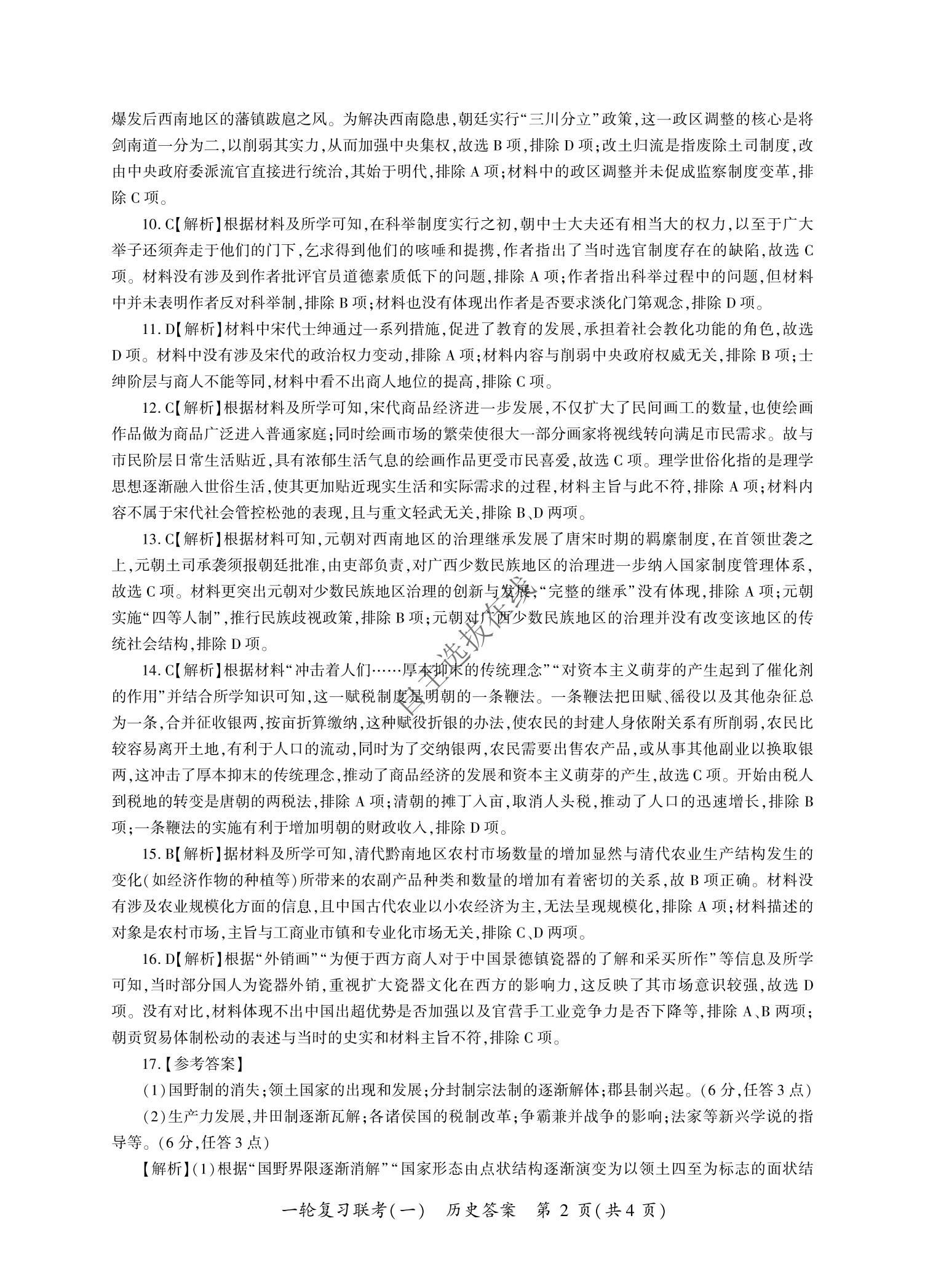 爆发后西南地区的藩镇跋扈之风。为解决西南隐患，朝廷实行“三川分立”政策，这一政区调整的核心是将剑南道一分为二，以削弱其实力，从而加强中央集权，故选 B 项，排除 D 项；改土归流是指废除土司制度，改由中央政府委派流官直接进行统治，其始于明代，排除 A 项；材料中的政区调整并未促成监察制度变革，排除 C 项。

10. C【解析】根据材料及所学可知，在科举制度实行之初，朝中士大夫还有相当大的权力，以至于广大举子还须奔走于他们的门下，乞求得到他们的咳唾和提携，作者指出了当时选官制度存在的缺陷，故选 C 项。材料没有涉及到作者批评官员道德素质低下的问题，排除 A 项；作者指出科举过程中的问题，但材料中并未表明作者反对科举制，排除 B 项；材料也没有体现出作者是否要求淡化门第观念，排除 D 项。

11. D【解析】材料中宋代士绅通过一系列措施，促进了教育的发展，承担着社会教化功能的角色，故选 D 项。材料中没有涉及宋代的政治权力变动，排除 A 项；材料内容与削弱中央政府权威无关，排除 B 项；士绅阶层与商人不能等同，材料中看不出商人地位的提高，排除 C 项。

12. C【解析】根据材料及所学可知，宋代商品经济进一步发展，不仅扩大了民间画工的数量，也使绘画作品做为商品广泛进入普通家庭；同时绘画市场的繁荣使很大一部分画家将视线转向满足市民需求。故与市民阶层日常生活贴近，具有浓郁生活气息的绘画作品更受市民喜爱，故选 C 项。理学世俗化指的是理学思想逐渐融入世俗生活，使其更加贴近现实生活和实际需求的过程，材料主旨与此不符，排除 A 项；材料内容不属于宋代社会管控松弛的表现，且与重文轻武无关，排除 B、D 两项。

13. C【解析】根据材料可知，元朝对西南地区的治理继承发展了唐宋时期的羁縻制度，在首领世袭之上，元朝土司承袭须报朝廷批准，由吏部负责，对广西少数民族地区的治理进一步纳入国家制度管理体系，故选 C 项。材料更突出元朝对少数民族地区治理的创新与发展，“完整的继承”没有体现，排除 A 项；元朝实施“四等人制”，推行民族歧视政策，排除 B 项；元朝对广西少数民族地区的治理并没有改变该地区的传统社会结构，排除 D 项。

14. C【解析】根据材料“冲击着人们……厚本抑末的传统理念”“对资本主义萌芽的产生起到了催化剂的作用”并结合所学知识可知，这一赋税制度是明朝的一条鞭法。一条鞭法把田赋、徭役以及其他杂征总为一条，合并征收银两，按亩折算缴纳，这种赋役折银的办法，使农民的封建人身依附关系有所削弱，农民比较容易离开土地，有利于人口的流动，同时为了交纳银两，农民需要出售农产品，或从事其他副业以换取银两，这冲击了厚本抑末的传统理念，推动了商品经济的发展和资本主义萌芽的产生，故选 C 项。开始由税人到税地的转变是唐朝的两税法，排除 A 项；清朝的摊丁入亩，取消人头税，推动了人口的迅速增长，排除 B 项；一条鞭法的实施有利于增加明朝的财政收入，排除 D 项。

15. B【解析】据材料及所学可知，清代黔南地区农村市场数量的增加显然与清代农业生产结构发生的变化（如经济作物的种植等）所带来的农副产品种类和数量的增加有着密切的关系，故 B 项正确。材料没有涉及农业规模化方面的信息，且中国古代农业以小农经济为主，无法呈现规模化，排除 A 项；材料描述的对象是农村市场，主旨与工商业市镇和专业化市场无关，排除 C、D 两项。

16. D【解析】根据“外销画”“为便于西方商人对于中国景德镇瓷器的了解和采买所作”等信息及所学可知，当时部分国人为瓷器外销，重视扩大瓷器文化在西方的影响力，这反映了其市场意识较强，故选 D 项。没有对比，材料体现不出中国出超优势是否加强以及官营手工业竞争力是否下降等，排除 A、B 两项；朝贡贸易体制松动的表述与当时的史实和材料主旨不符，排除 C 项。

17.【参考答案】

（1）国野制的消失；领土国家的出现和发展；分封制宗法制的逐渐解体；郡县制兴起。（6 分，任答 3 点）

（2）生产力发展，井田制逐渐瓦解；各诸侯国的税制改革；争霸兼并战争的影响；法家等新兴学说的指导等。（6 分，任答 3 点）

【解析】（1）根据“国野界限逐渐消解”“国家形态由点状结构逐渐演变为以领土四至为标志的面状结

自主选拔在线

一轮复习联考（一） 历史答案 第 2 页（共 4 页）